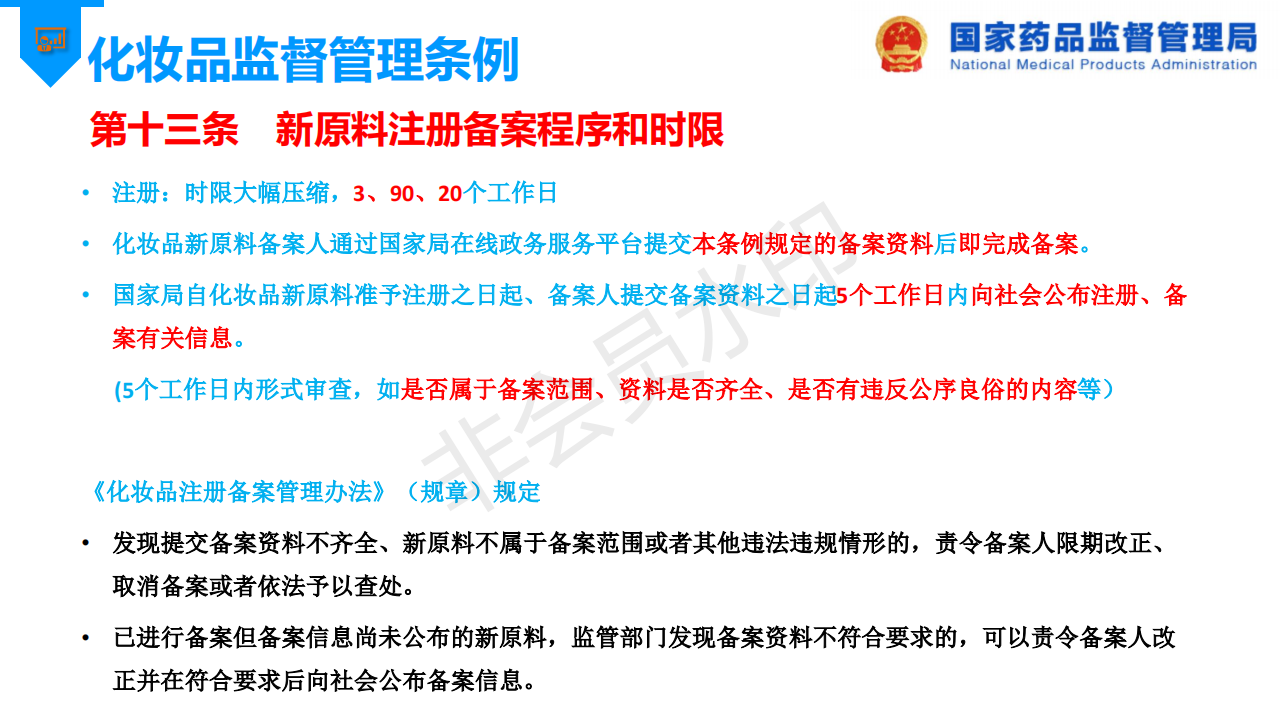 化妆品监督管理条例

国家药品监督管理局
National Medical Products Administration

第十三条　新原料注册备案程序和时限

• 注册：时限大幅压缩，3、90、20个工作日

• 化妆品新原料备案人通过国家局在线政务服务平台提交本条例规定的备案资料后即完成备案。

• 国家局自化妆品新原料准予注册之日起、备案人提交备案资料之日起5个工作日内向社会公布注册、备案有关信息。

(5个工作日内形式审查，如是否属于备案范围、资料是否齐全、是否有违反公序良俗的内容等）

非会员水印

《化妆品注册备案管理办法》（规章）规定

• 发现提交备案资料不齐全、新原料不属于备案范围或者其他违法违规情形的，责令备案人限期改正、取消备案或者依法予以查处。

• 已进行备案但备案信息尚未公布的新原料，监管部门发现备案资料不符合要求的，可以责令备案人改正并在符合要求后向社会公布备案信息。